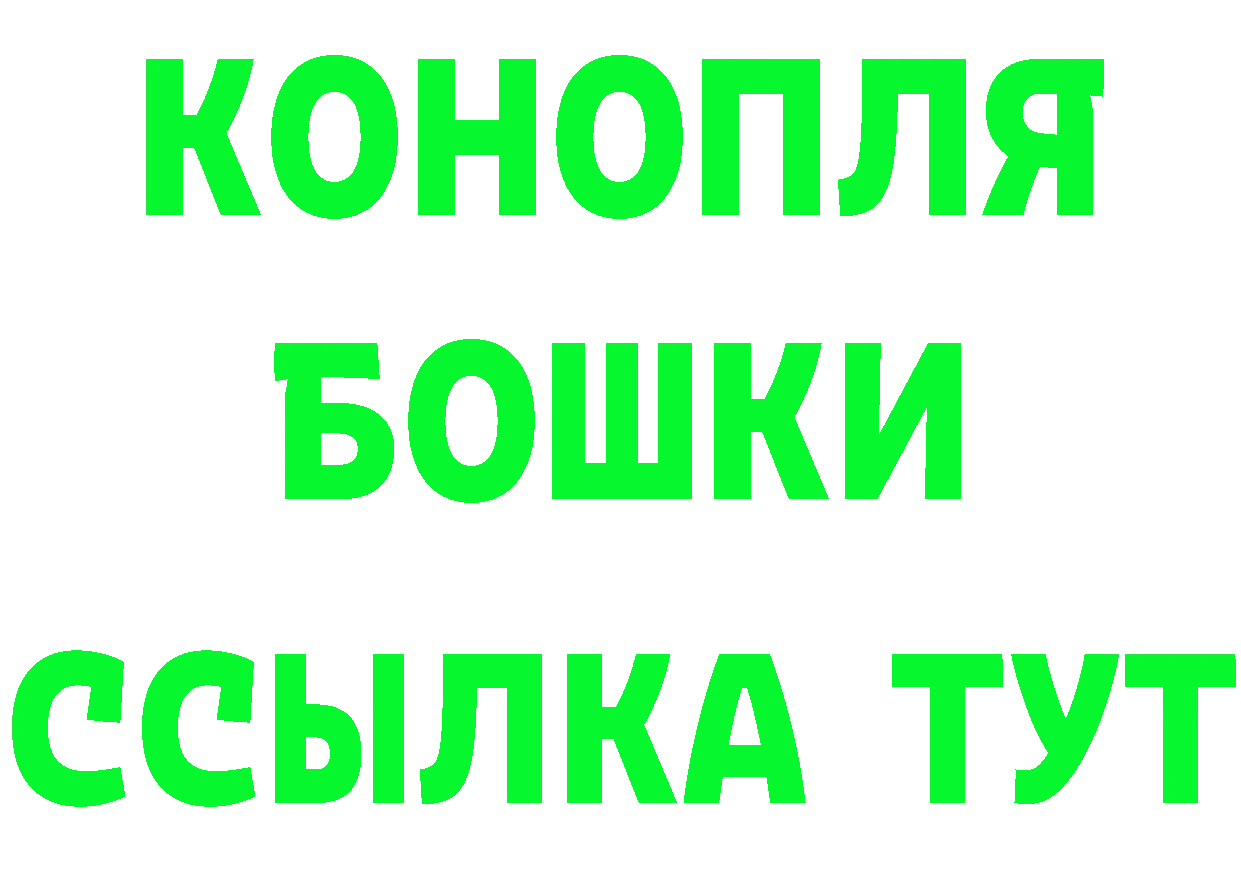 КОНОПЛЯ
БОШКИ
ССЫЛКА ТУТ